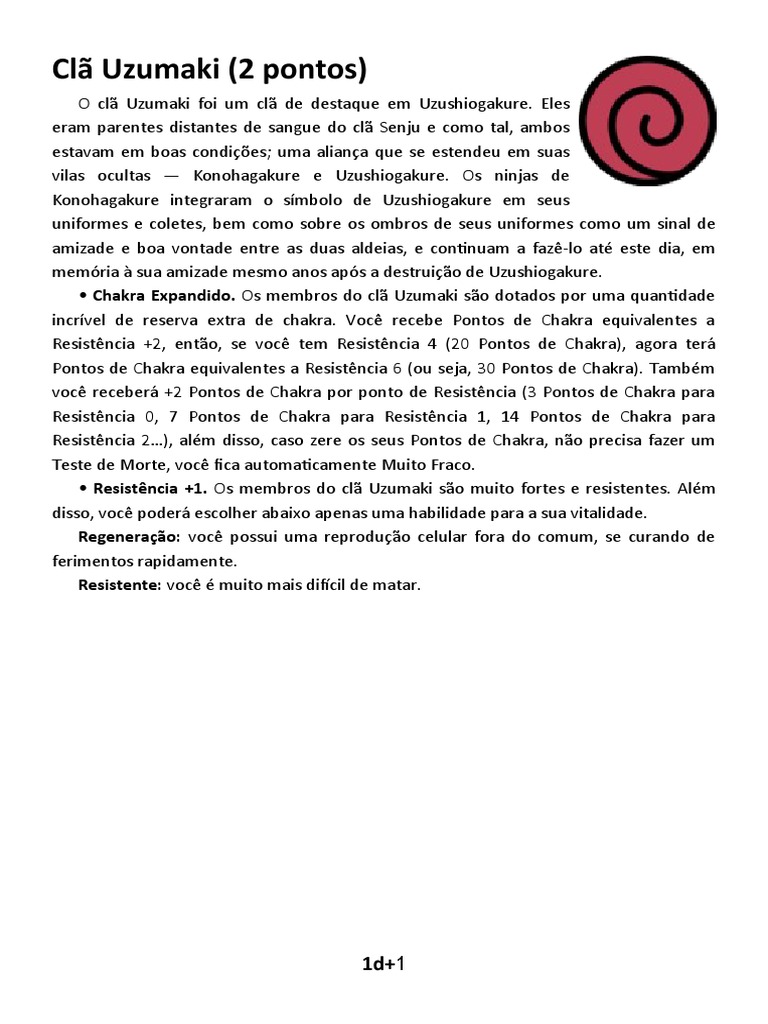 Clã Uzumaki (2 pontos)

O clã Uzumaki foi um clã de destaque em Uzushiogakure. Eles eram parentes distantes de sangue do clã Senju e como tal, ambos estavam em boas condições; uma aliança que se estendeu em suas vilas ocultas — Konohagakure e Uzushiogakure. Os ninjas de Konohagakure integraram o símbolo de Uzushiogakure em seus uniformes e coletes, bem como sobre os ombros de seus uniformes como um sinal de amizade e boa vontade entre as duas aldeias, e continuam a fazê-lo até este dia, em memória à sua amizade mesmo anos após a destruição de Uzushiogakure.

• Chakra Expandido. Os membros do clã Uzumaki são dotados por uma quantidade incrível de reserva extra de chakra. Você recebe Pontos de Chakra equivalentes a Resistência +2, então, se você tem Resistência 4 (20 Pontos de Chakra), agora terá Pontos de Chakra equivalentes a Resistência 6 (ou seja, 30 Pontos de Chakra). Também você receberá +2 Pontos de Chakra por ponto de Resistência (3 Pontos de Chakra para Resistência 0, 7 Pontos de Chakra para Resistência 1, 14 Pontos de Chakra para Resistência 2...), além disso, caso zere os seus Pontos de Chakra, não precisa fazer um Teste de Morte, você fica automaticamente Muito Fraco.

• Resistência +1. Os membros do clã Uzumaki são muito fortes e resistentes. Além disso, você poderá escolher abaixo apenas uma habilidade para a sua vitalidade.

Regeneração: você possui uma reprodução celular fora do comum, se curando de ferimentos rapidamente.

Resistente: você é muito mais difícil de matar.

1d+1